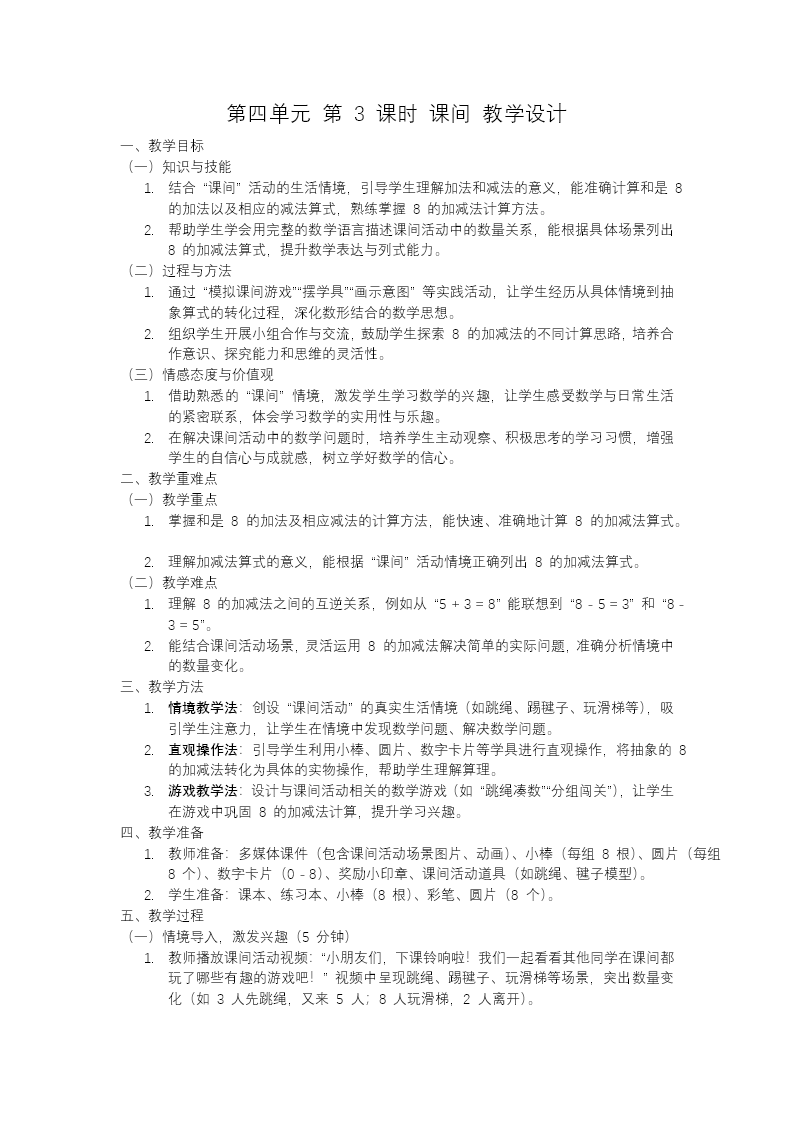 第四单元 第 3 课时 课间 教学设计

一、教学目标

（一）知识与技能

1. 结合“课间”活动的生活情境，引导学生理解加法和减法的意义，能准确计算和是 8 的加法以及相应的减法算式，熟练掌握 8 的加减法计算方法。

2. 帮助学生学会用完整的数学语言描述课间活动中的数量关系，能根据具体场景列出 8 的加减法算式，提升数学表达与列式能力。

（二）过程与方法

1. 通过“模拟课间游戏”“摆学具”“画示意图”等实践活动，让学生经历从具体情境到抽象算式的转化过程，深化数形结合的数学思想。

2. 组织学生开展小组合作与交流，鼓励学生探索 8 的加减法的不同计算思路，培养合作意识、探究能力和思维的灵活性。

（三）情感态度与价值观

1. 借助熟悉的“课间”情境，激发学生学习数学的兴趣，让学生感受数学与日常生活的紧密联系，体会学习数学的实用性与乐趣。

2. 在解决课间活动中的数学问题时，培养学生主动观察、积极思考的学习习惯，增强学生的自信心与成就感，树立学好数学的信心。

二、教学重难点

（一）教学重点

1. 掌握和是 8 的加法及相应减法的计算方法，能快速、准确地计算 8 的加减法算式。

2. 理解加减法算式的意义，能根据“课间”活动情境正确列出 8 的加减法算式。

（二）教学难点

1. 理解 8 的加减法之间的互逆关系，例如从“5 + 3 = 8”能联想到“8 - 5 = 3”和“8 - 3 = 5”。

2. 能结合课间活动场景，灵活运用 8 的加减法解决简单的实际问题，准确分析情境中的数量变化。

三、教学方法

1. 情境教学法：创设“课间活动”的真实生活情境（如跳绳、踢毽子、玩滑梯等），吸引学生注意力，让学生在情境中发现数学问题、解决数学问题。

2. 直观操作法：引导学生利用小棒、圆片、数字卡片等学具进行直观操作，将抽象的 8 的加减法转化为具体的实物操作，帮助学生理解算理。

3. 游戏教学法：设计与课间活动相关的数学游戏（如“跳绳凑数”“分组闯关”），让学生在游戏中巩固 8 的加减法计算，提升学习兴趣。

四、教学准备

1. 教师准备：多媒体课件（包含课间活动场景图片、动画）、小棒（每组 8 根）、圆片（每组 8 个）、数字卡片（0 - 8）、奖励小印章、课间活动道具（如跳绳、毽子模型）。

2. 学生准备：课本、练习本、小棒（8 根）、彩笔、圆片（8 个）。

五、教学过程

（一）情境导入，激发兴趣（5 分钟）

1. 教师播放课间活动视频：“小朋友们，下课铃响啦！我们一起看看其他同学在课间都玩了哪些有趣的游戏吧！”视频中呈现跳绳、踢毽子、玩滑梯等场景，突出数量变化（如 3 人先跳绳，又来 5 人；8 人玩滑梯，2 人离开）。